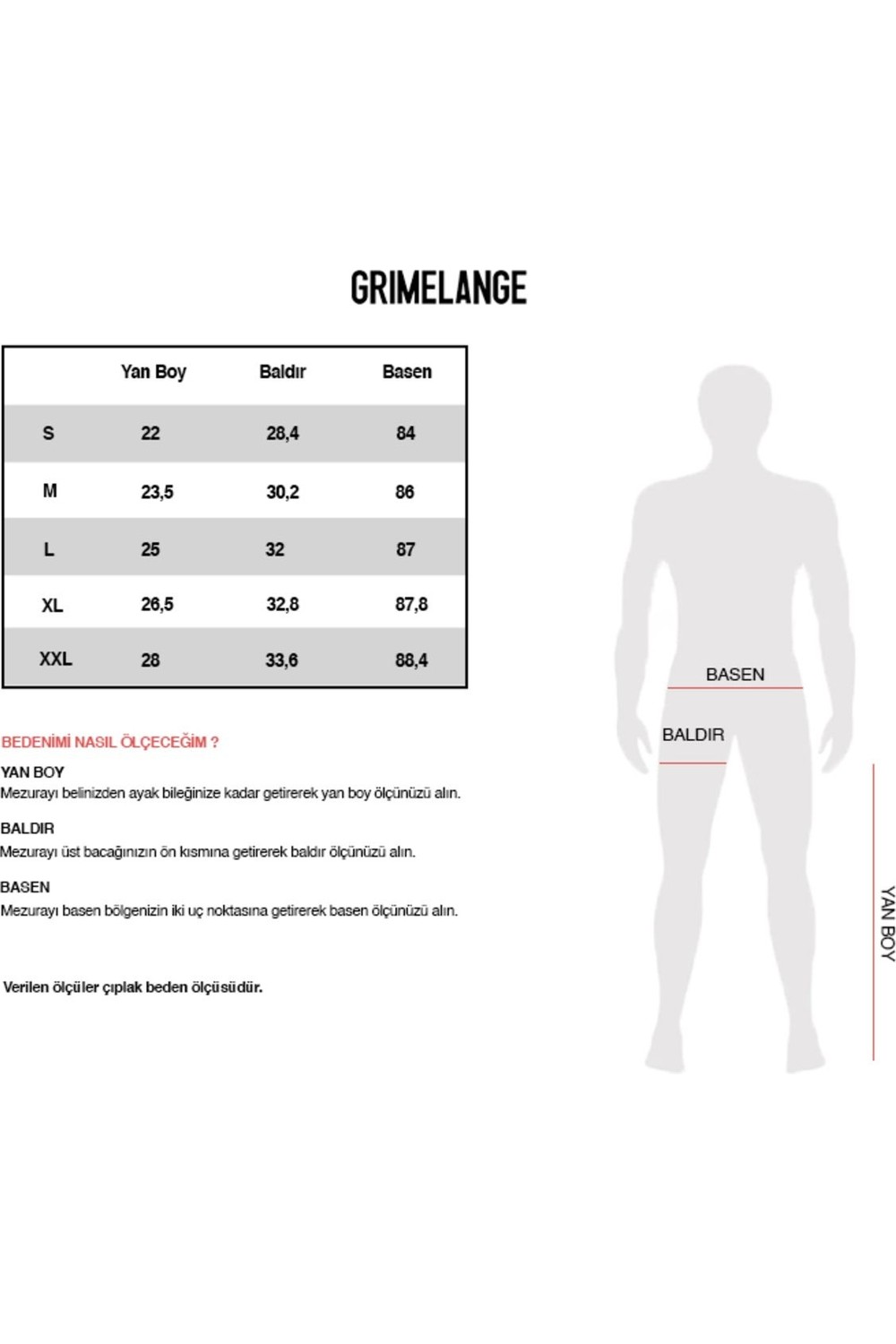 GRIMELANGE

| | Yan Boy | Baldır | Basen |
|---|---|---|---|
| S | 22 | 28,4 | 84 |
| M | 23,5 | 30,2 | 86 |
| L | 25 | 32 | 87 |
| XL | 26,5 | 32,8 | 87,8 |
| XXL | 28 | 33,6 | 88,4 |

BEDENİMİ NASIL ÖLÇECEĞİM ?

YAN BOY
Mezurayı belinizden ayak bileğinize kadar getirerek yan boy ölçünüzü alın.

BALDIR
Mezurayı üst bacağınızın ön kısmına getirerek baldır ölçünüzü alın.

BASEN
Mezurayı basen bölgenizin iki uç noktasına getirerek basen ölçünüzü alın.

Verilen ölçüler çıplak beden ölçüsüdür.

BASEN

BALDIR

YAN BOY